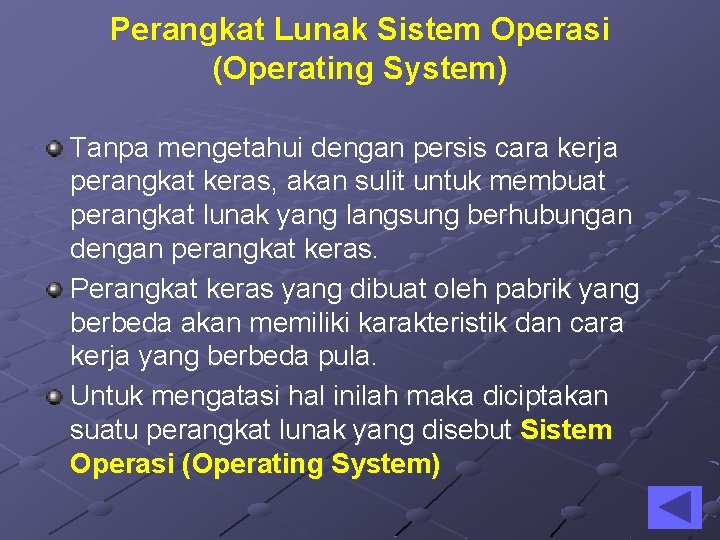 Perangkat Lunak Sistem Operasi (Operating System)

Tanpa mengetahui dengan persis cara kerja perangkat keras, akan sulit untuk membuat perangkat lunak yang langsung berhubungan dengan perangkat keras.

Perangkat keras yang dibuat oleh pabrik yang berbeda akan memiliki karakteristik dan cara kerja yang berbeda pula.

Untuk mengatasi hal inilah maka diciptakan suatu perangkat lunak yang disebut Sistem Operasi (Operating System)